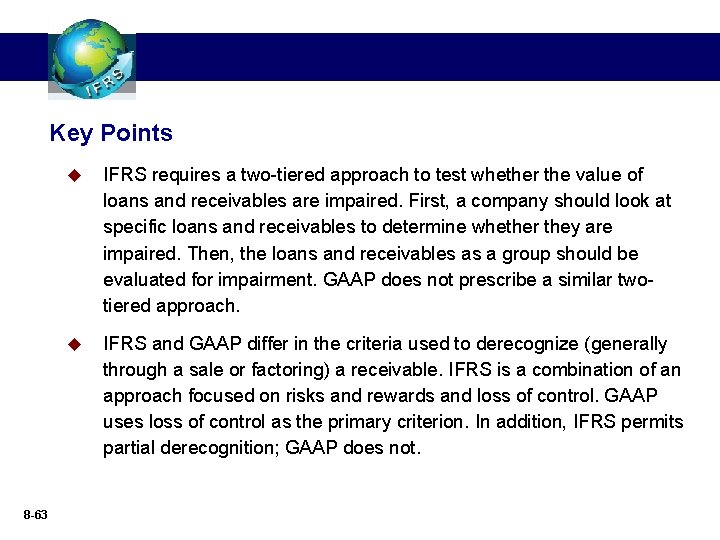 IFRS

Key Points

◆ IFRS requires a two-tiered approach to test whether the value of loans and receivables are impaired. First, a company should look at specific loans and receivables to determine whether they are impaired. Then, the loans and receivables as a group should be evaluated for impairment. GAAP does not prescribe a similar two-tiered approach.

◆ IFRS and GAAP differ in the criteria used to derecognize (generally through a sale or factoring) a receivable. IFRS is a combination of an approach focused on risks and rewards and loss of control. GAAP uses loss of control as the primary criterion. In addition, IFRS permits partial derecognition; GAAP does not.

8-63